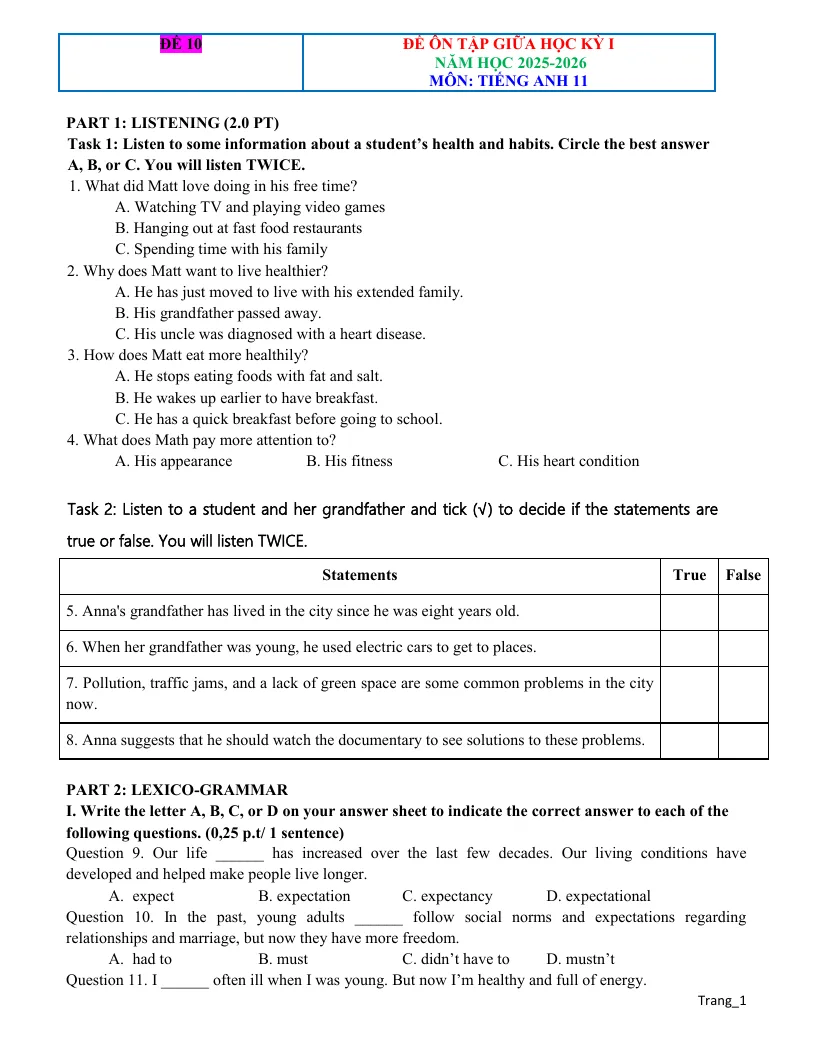 ĐỀ 10

ĐỀ ÔN TẬP GIỮA HỌC KỲ I
NĂM HỌC 2025-2026
MÔN: TIẾNG ANH 11

PART 1: LISTENING (2.0 PT)
Task 1: Listen to some information about a student's health and habits. Circle the best answer A, B, or C. You will listen TWICE.

1. What did Matt love doing in his free time?
A. Watching TV and playing video games
B. Hanging out at fast food restaurants
C. Spending time with his family
2. Why does Matt want to live healthier?
A. He has just moved to live with his extended family.
B. His grandfather passed away.
C. His uncle was diagnosed with a heart disease.
3. How does Matt eat more healthily?
A. He stops eating foods with fat and salt.
B. He wakes up earlier to have breakfast.
C. He has a quick breakfast before going to school.
4. What does Math pay more attention to?
A. His appearance B. His fitness C. His heart condition

Task 2: Listen to a student and her grandfather and tick (√) to decide if the statements are true or false. You will listen TWICE.

| Statements | True | False |
|---|---|---|
| 5. Anna's grandfather has lived in the city since he was eight years old. | | |
| 6. When her grandfather was young, he used electric cars to get to places. | | |
| 7. Pollution, traffic jams, and a lack of green space are some common problems in the city now. | | |
| 8. Anna suggests that he should watch the documentary to see solutions to these problems. | | |

PART 2: LEXICO-GRAMMAR
I. Write the letter A, B, C, or D on your answer sheet to indicate the correct answer to each of the following questions. (0,25 p.t/ 1 sentence)

Question 9. Our life ____ has increased over the last few decades. Our living conditions have developed and helped make people live longer.
A. expect B. expectation C. expectancy D. expectational

Question 10. In the past, young adults ____ follow social norms and expectations regarding relationships and marriage, but now they have more freedom.
A. had to B. must C. didn't have to D. mustn't

Question 11. I ____ often ill when I was young. But now I'm healthy and full of energy.

Trang_1